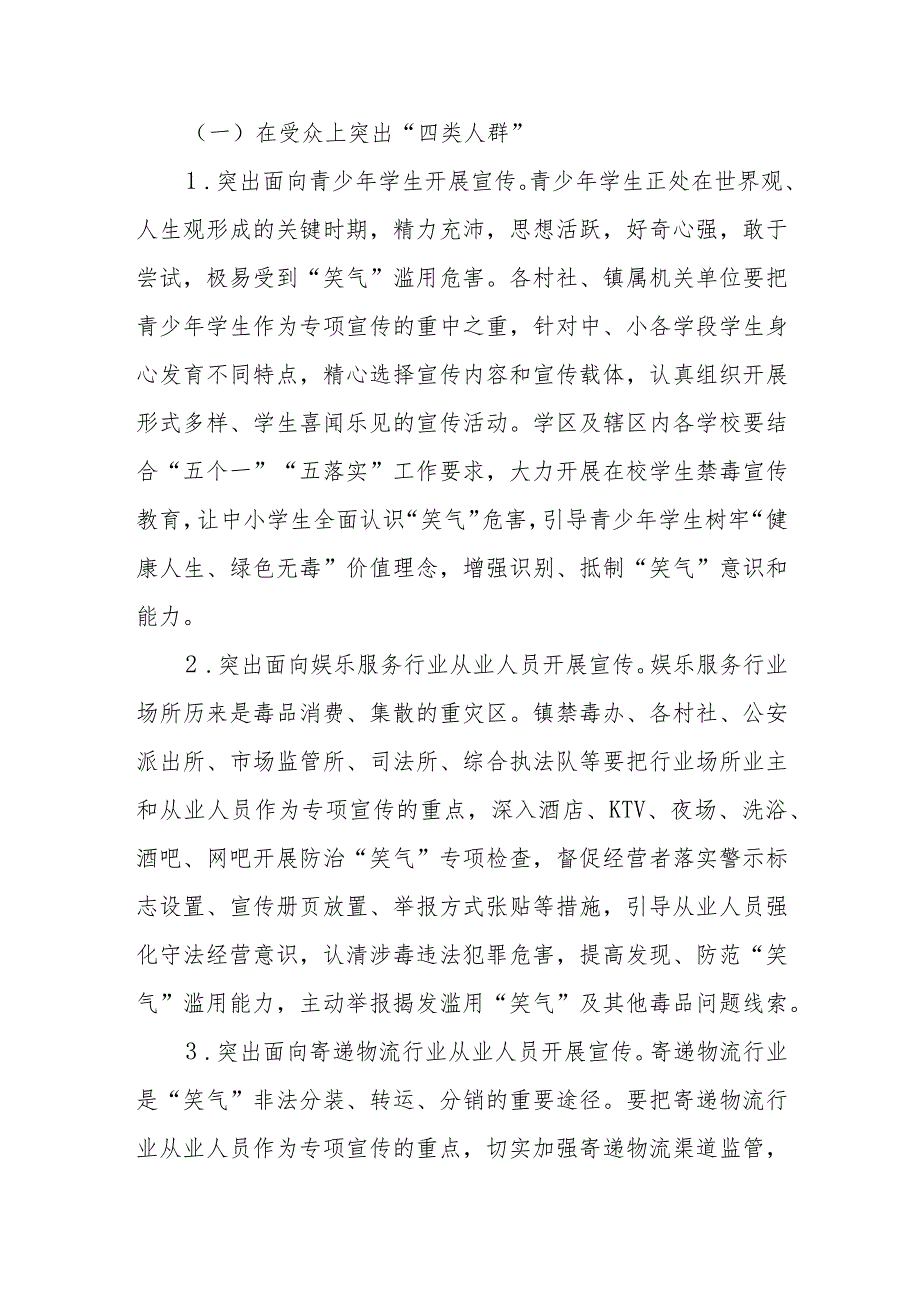 （一）在受众上突出“四类人群”

1．突出面向青少年学生开展宣传。青少年学生正处在世界观、人生观形成的关键时期，精力充沛，思想活跃，好奇心强，敢于尝试，极易受到“笑气”滥用危害。各村社、镇属机关单位要把青少年学生作为专项宣传的重中之重，针对中、小各学段学生身心发育不同特点，精心选择宣传内容和宣传载体，认真组织开展形式多样、学生喜闻乐见的宣传活动。学区及辖区内各学校要结合“五个一”“五落实”工作要求，大力开展在校学生禁毒宣传教育，让中小学生全面认识“笑气”危害，引导青少年学生树牢“健康人生、绿色无毒”价值理念，增强识别、抵制“笑气”意识和能力。

2．突出面向娱乐服务行业从业人员开展宣传。娱乐服务行业场所历来是毒品消费、集散的重灾区。镇禁毒办、各村社、公安派出所、市场监管所、司法所、综合执法队等要把行业场所业主和从业人员作为专项宣传的重点，深入酒店、KTV、夜场、洗浴、酒吧、网吧开展防治“笑气”专项检查，督促经营者落实警示标志设置、宣传册页放置、举报方式张贴等措施，引导从业人员强化守法经营意识，认清涉毒违法犯罪危害，提高发现、防范“笑气”滥用能力，主动举报揭发滥用“笑气”及其他毒品问题线索。

3．突出面向寄递物流行业从业人员开展宣传。寄递物流行业是“笑气”非法分装、转运、分销的重要途径。要把寄递物流行业从业人员作为专项宣传的重点，切实加强寄递物流渠道监管，